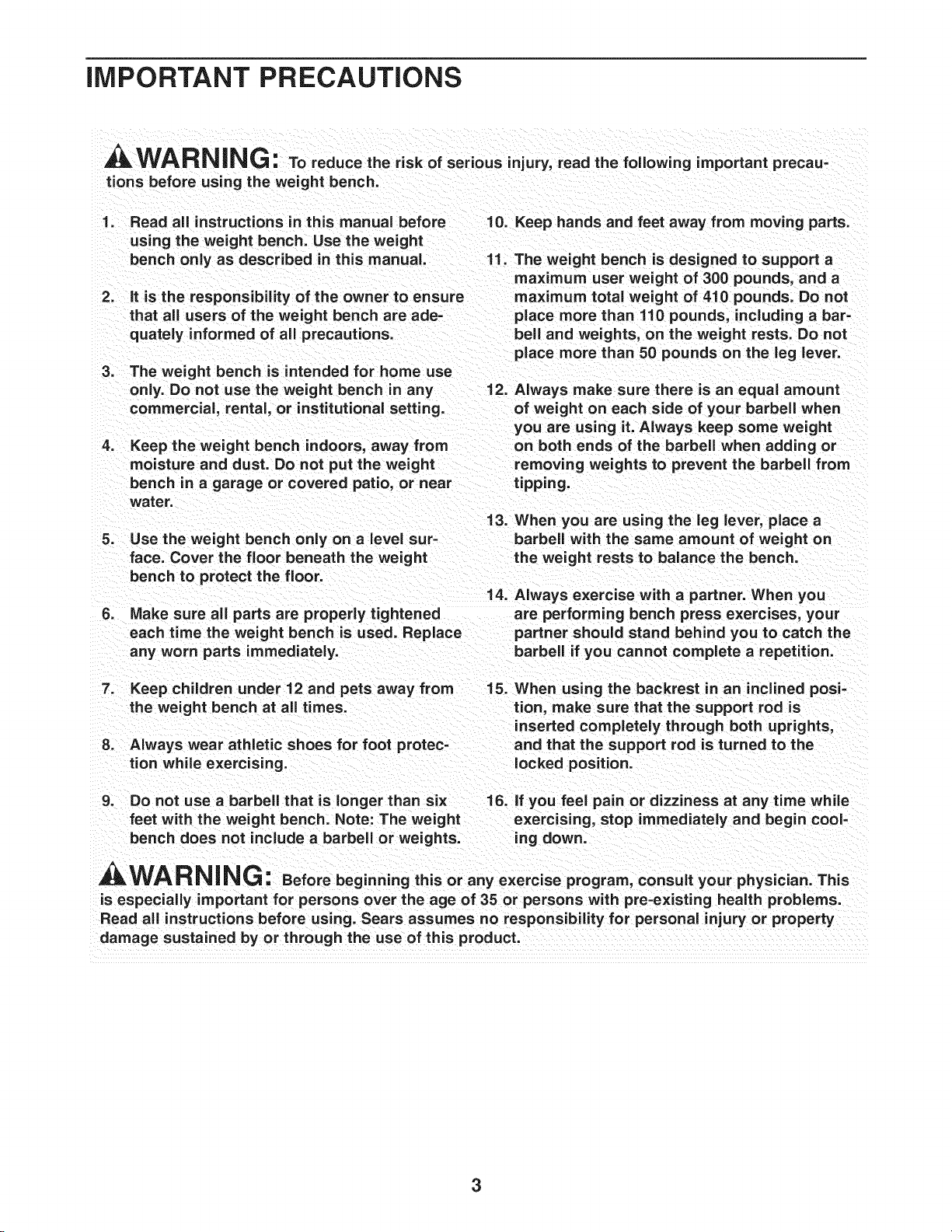 IMPORTANT PRECAUTIONS

WARNING: To reduce the risk of serious injury, read the following important precautions before using the weight bench.

1. Read all instructions in this manual before using the weight bench. Use the weight bench only as described in this manual.

2. It is the responsibility of the owner to ensure that all users of the weight bench are adequately informed of all precautions.

3. The weight bench is intended for home use only. Do not use the weight bench in any commercial, rental, or institutional setting.

4. Keep the weight bench indoors, away from moisture and dust. Do not put the weight bench in a garage or covered patio, or near water.

5. Use the weight bench only on a level surface. Cover the floor beneath the weight bench to protect the floor.

6. Make sure all parts are properly tightened each time the weight bench is used. Replace any worn parts immediately.

7. Keep children under 12 and pets away from the weight bench at all times.

8. Always wear athletic shoes for foot protection while exercising.

9. Do not use a barbell that is longer than six feet with the weight bench. Note: The weight bench does not include a barbell or weights.

10. Keep hands and feet away from moving parts.

11. The weight bench is designed to support a maximum user weight of 300 pounds, and a maximum total weight of 410 pounds. Do not place more than 110 pounds, including a barbell and weights, on the weight rests. Do not place more than 50 pounds on the leg lever.

12. Always make sure there is an equal amount of weight on each side of your barbell when you are using it. Always keep some weight on both ends of the barbell when adding or removing weights to prevent the barbell from tipping.

13. When you are using the leg lever, place a barbell with the same amount of weight on the weight rests to balance the bench.

14. Always exercise with a partner. When you are performing bench press exercises, your partner should stand behind you to catch the barbell if you cannot complete a repetition.

15. When using the backrest in an inclined position, make sure that the support rod is inserted completely through both uprights, and that the support rod is turned to the locked position.

16. If you feel pain or dizziness at any time while exercising, stop immediately and begin cooling down.

WARNING: Before beginning this or any exercise program, consult your physician. This is especially important for persons over the age of 35 or persons with pre-existing health problems. Read all instructions before using. Sears assumes no responsibility for personal injury or property damage sustained by or through the use of this product.

3